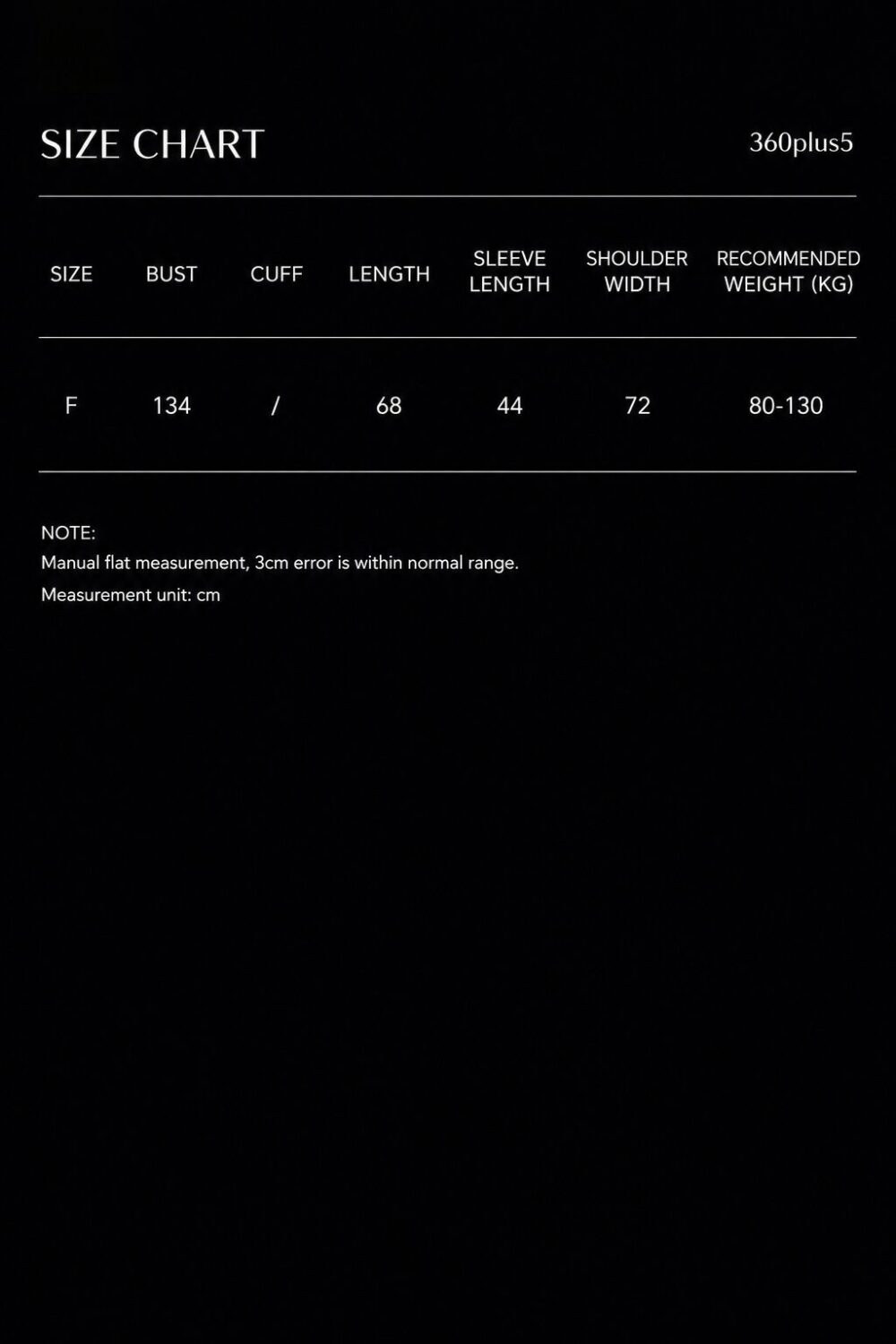 SIZE CHART

360plus5

| SIZE | BUST | CUFF | LENGTH | SLEEVE LENGTH | SHOULDER WIDTH | RECOMMENDED WEIGHT (KG) |
|---|---|---|---|---|---|---|
| F | 134 | / | 68 | 44 | 72 | 80-130 |

NOTE:
Manual flat measurement, 3cm error is within normal range.
Measurement unit: cm